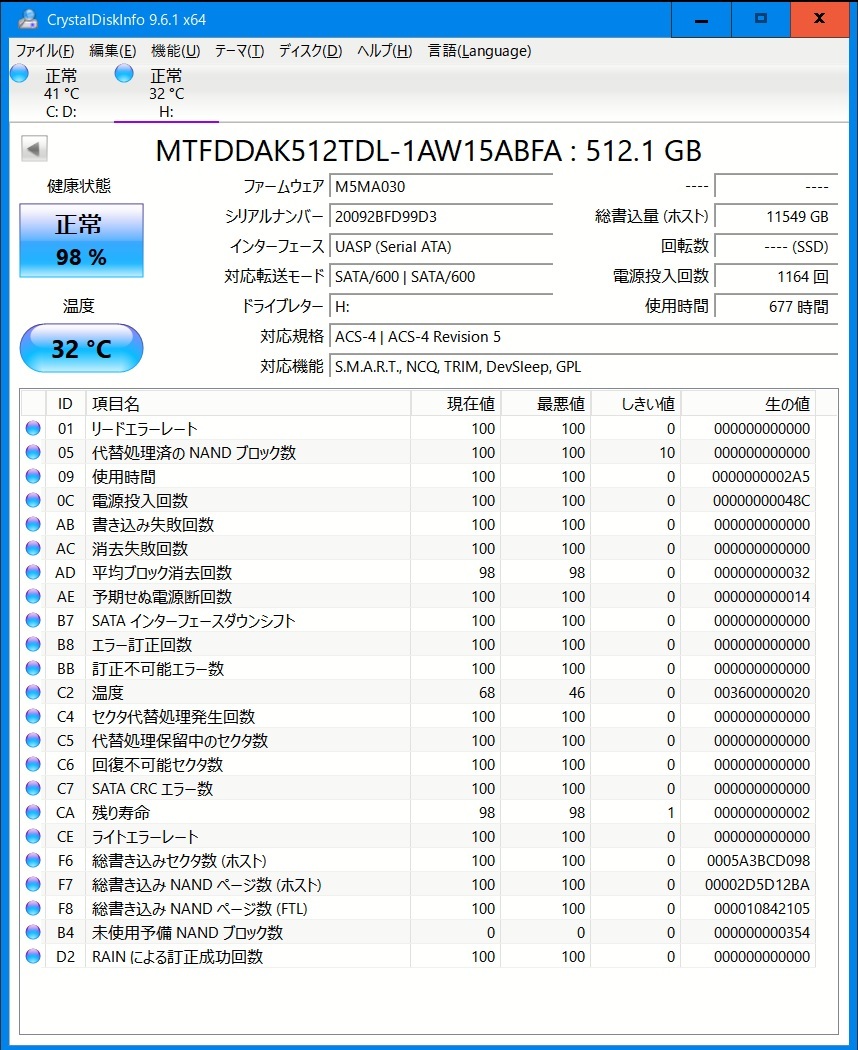 CrystalDiskInfo 9.6.1 x64

ファイル(F) 編集(E) 機能(U) テーマ(T) ディスク(D) ヘルプ(H) 言語(Language)

正常
41 °C
C: D:

正常
32 °C
H:

MTFDDAK512TDL-1AW15ABFA : 512.1 GB

健康状態
正常
98 %

温度
32 °C

ファームウェア M5MA030
シリアルナンバー 20092BFD99D3
インターフェース UASP (Serial ATA)
対応転送モード SATA/600 | SATA/600
ドライブレター H:
対応規格 ACS-4 | ACS-4 Revision 5
対応機能 S.M.A.R.T., NCQ, TRIM, DevSleep, GPL

---- ----
総書込量 (ホスト) 11549 GB
回転数 ---- (SSD)
電源投入回数 1164 回
使用時間 677 時間

| ID | 項目名 | 現在値 | 最悪値 | しきい値 | 生の値 |
|---|---|---|---|---|---|
| 01 | リードエラーレート | 100 | 100 | 0 | 000000000000 |
| 05 | 代替処理済の NAND ブロック数 | 100 | 100 | 10 | 000000000000 |
| 09 | 使用時間 | 100 | 100 | 0 | 0000000002A5 |
| 0C | 電源投入回数 | 100 | 100 | 0 | 00000000048C |
| AB | 書き込み失敗回数 | 100 | 100 | 0 | 000000000000 |
| AC | 消去失敗回数 | 100 | 100 | 0 | 000000000000 |
| AD | 平均ブロック消去回数 | 98 | 98 | 0 | 000000000032 |
| AE | 予期せぬ電源断回数 | 100 | 100 | 0 | 000000000014 |
| B7 | SATA インターフェースダウンシフト | 100 | 100 | 0 | 000000000000 |
| B8 | エラー訂正回数 | 100 | 100 | 0 | 000000000000 |
| BB | 訂正不可能エラー数 | 100 | 100 | 0 | 000000000000 |
| C2 | 温度 | 68 | 46 | 0 | 003600000020 |
| C4 | セクタ代替処理発生回数 | 100 | 100 | 0 | 000000000000 |
| C5 | 代替処理保留中のセクタ数 | 100 | 100 | 0 | 000000000000 |
| C6 | 回復不可能セクタ数 | 100 | 100 | 0 | 000000000000 |
| C7 | SATA CRC エラー数 | 100 | 100 | 0 | 000000000000 |
| CA | 残り寿命 | 98 | 98 | 1 | 000000000002 |
| CE | ライトエラーレート | 100 | 100 | 0 | 000000000000 |
| F6 | 総書き込みセクタ数 (ホスト) | 100 | 100 | 0 | 0005A3BCD098 |
| F7 | 総書き込み NAND ページ数 (ホスト) | 100 | 100 | 0 | 00002D5D12BA |
| F8 | 総書き込み NAND ページ数 (FTL) | 100 | 100 | 0 | 000010842105 |
| B4 | 未使用予備 NAND ブロック数 | 0 | 0 | 0 | 000000000354 |
| D2 | RAIN による訂正成功回数 | 100 | 100 | 0 | 000000000000 |